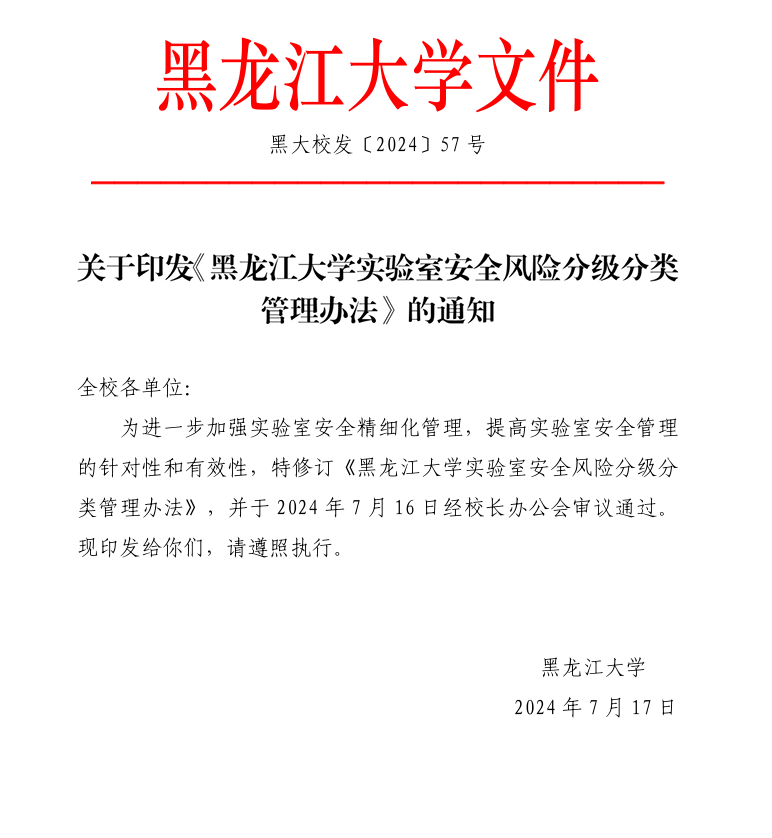 黑龙江大学文件

黑大校发〔2024〕57 号

关于印发《黑龙江大学实验室安全风险分级分类管理办法》的通知

全校各单位:

为进一步加强实验室安全精细化管理，提高实验室安全管理的针对性和有效性，特修订《黑龙江大学实验室安全风险分级分类管理办法》，并于 2024 年 7 月 16 日经校长办公会审议通过。现印发给你们，请遵照执行。

黑龙江大学

2024 年 7 月 17 日